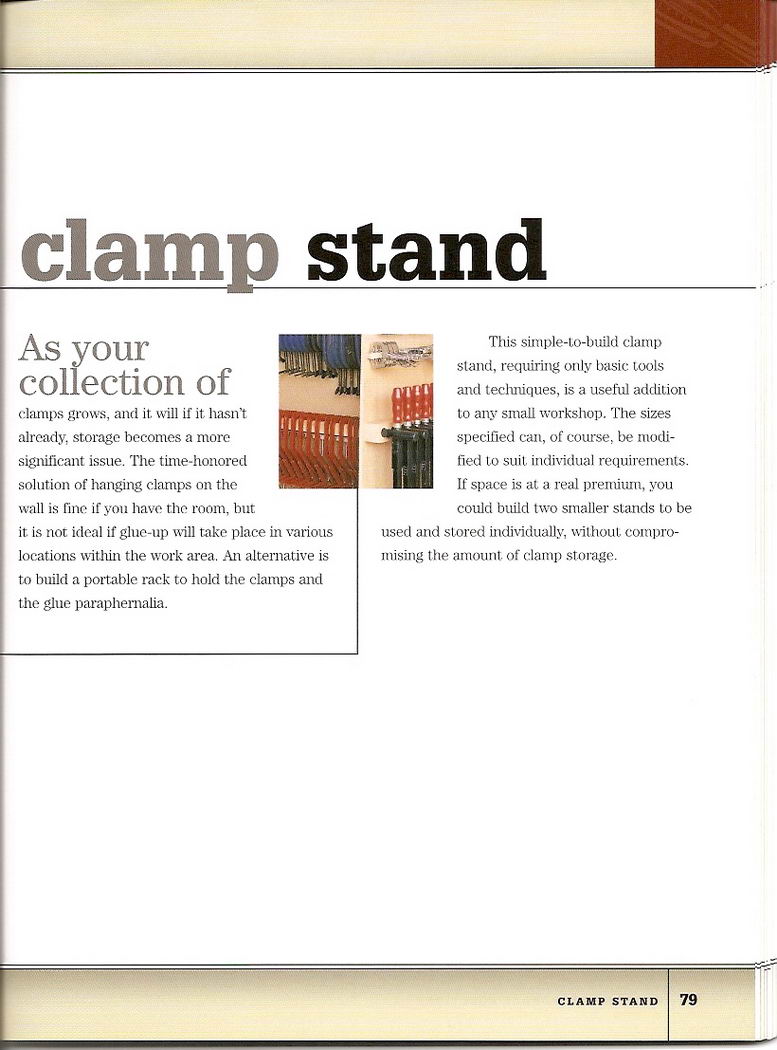 clamp stand

As your collection of clamps grows, and it will if it hasn't already, storage becomes a more significant issue. The time-honored solution of hanging clamps on the wall is fine if you have the room, but it is not ideal if glue-up will take place in various locations within the work area. An alternative is to build a portable rack to hold the clamps and the glue paraphernalia.

This simple-to-build clamp stand, requiring only basic tools and techniques, is a useful addition to any small workshop. The sizes specified can, of course, be modified to suit individual requirements. If space is at a real premium, you could build two smaller stands to be used and stored individually, without compromising the amount of clamp storage.

CLAMP STAND 79